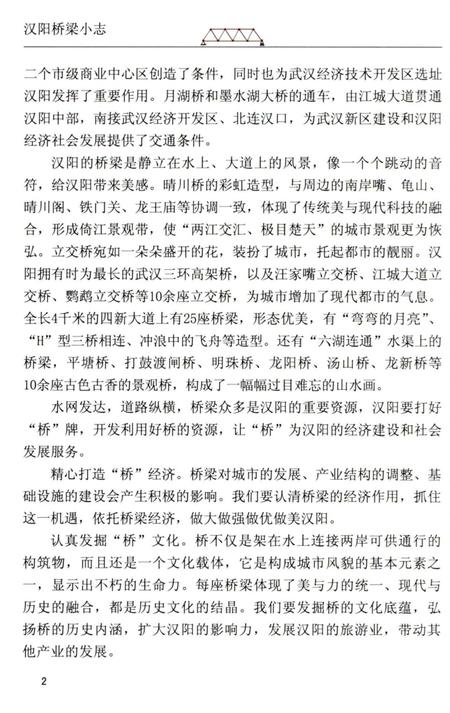 汉阳桥梁小志

二个市级商业中心区创造了条件，同时也为武汉经济技术开发区选址汉阳发挥了重要作用。月湖桥和墨水湖大桥的通车，由江城大道贯通汉阳中部，南接武汉经济开发区、北连汉口，为武汉新区建设和汉阳经济社会发展提供了交通条件。

汉阳的桥梁是静立在水上、大道上的风景，像一个个跳动的音符，给汉阳带来美感。晴川桥的彩虹造型，与周边的南岸嘴、龟山、晴川阁、铁门关、龙王庙等协调一致，体现了传统美与现代科技的融合，形成倚江景观带，使“两江交汇、极目楚天”的城市景观更为恢弘。立交桥宛如一朵朵盛开的花，装扮了城市，托起都市的靓丽。汉阳拥有时为最长的武汉三环高架桥，以及汪家嘴立交桥、江城大道立交桥、鹦鹉立交桥等10余座立交桥，为城市增加了现代都市的气息。全长4千米的四新大道上有25座桥梁，形态优美，有“弯弯的月亮”、“H”型三桥相连、冲浪中的飞舟等造型。还有“六湖连通”水渠上的桥梁，平塘桥、打鼓渡闸桥、明珠桥、龙阳桥、汤山桥、龙新桥等10余座古色古香的景观桥，构成了一幅幅过目难忘的山水画。

水网发达，道路纵横，桥梁众多是汉阳的重要资源，汉阳要打好“桥”牌，开发利用好桥的资源，让“桥”为汉阳的经济建设和社会发展服务。

精心打造“桥”经济。桥梁对城市的发展、产业结构的调整、基础设施的建设会产生积极的影响。我们要认清桥梁的经济作用，抓住这一机遇，依托桥梁经济，做大做强做优做美汉阳。

认真发掘“桥”文化。桥不仅是架在水上连接两岸可供通行的构筑物，而且还是一个文化载体，它是构成城市风貌的基本元素之一，显示出不朽的生命力。每座桥梁体现了美与力的统一、现代与历史的融合，都是历史文化的结晶。我们要发掘桥的文化底蕴，弘扬桥的历史内涵，扩大汉阳的影响力，发展汉阳的旅游业，带动其他产业的发展。

2